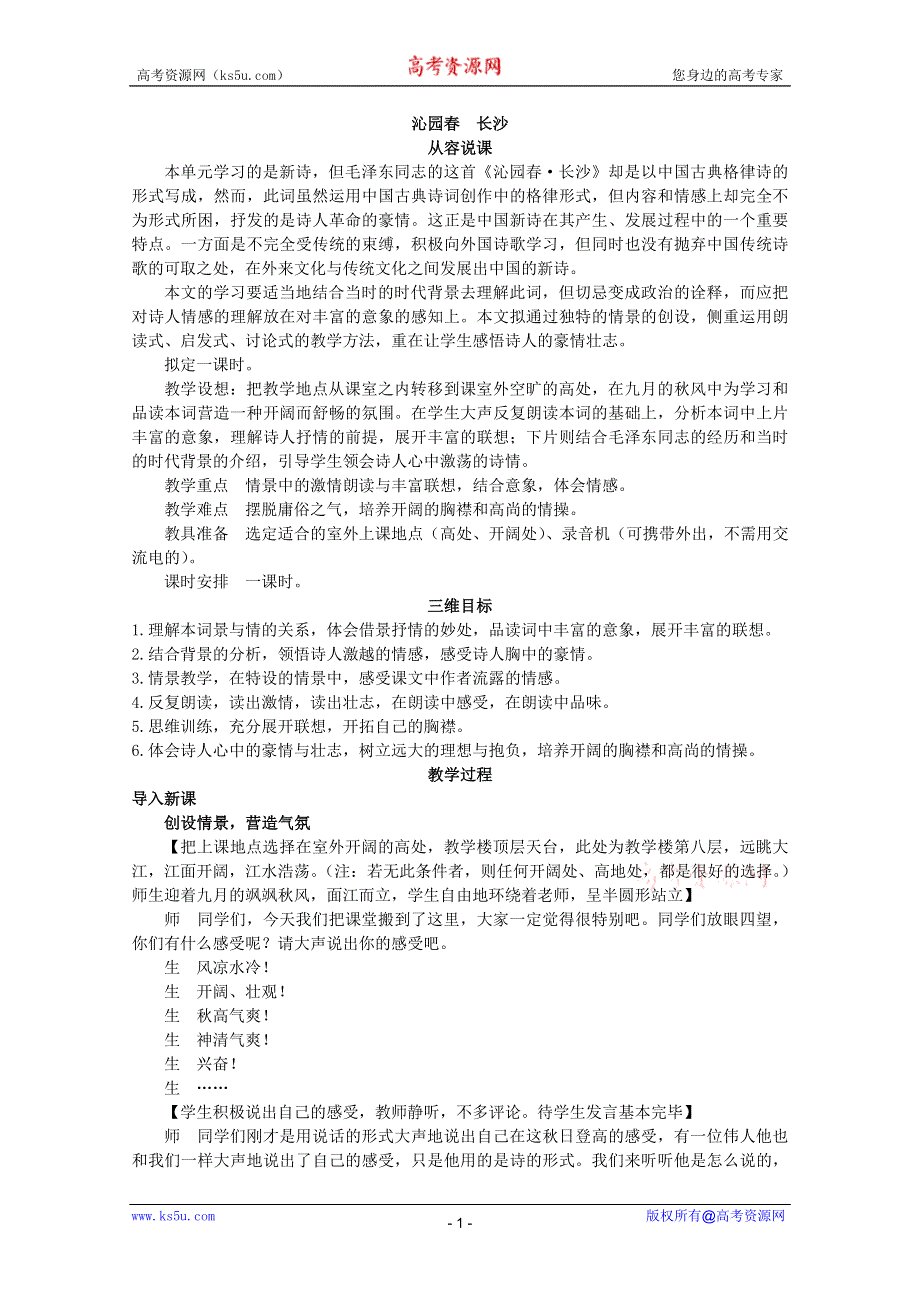 高考资源网（ks5u.com）　　高考资源网　　您身边的高考专家

沁园春　长沙

从容说课

本单元学习的是新诗，但毛泽东同志的这首《沁园春·长沙》却是以中国古典格律诗的形式写成，然而，此词虽然运用中国古典诗词创作中的格律形式，但内容和情感上却完全不为形式所困，抒发的是诗人革命的豪情。这正是中国新诗在其产生、发展过程中的一个重要特点。一方面是不完全受传统的束缚，积极向外国诗歌学习，但同时也没有抛弃中国传统诗歌的可取之处，在外来文化与传统文化之间发展出中国的新诗。

本文的学习要适当地结合当时的时代背景去理解此词，但切忌变成政治的诠释，而应把对诗人情感的理解放在对丰富的意象的感知上。本文拟通过独特的情景的创设，侧重运用朗读式、启发式、讨论式的教学方法，重在让学生感悟诗人的豪情壮志。

拟定一课时。

教学设想：把教学地点从课室之内转移到课室外空旷的高处，在九月的秋风中为学习和品读本词营造一种开阔而舒畅的氛围。在学生大声反复朗读本词的基础上，分析本词中上片丰富的意象，理解诗人抒情的前提，展开丰富的联想；下片则结合毛泽东同志的经历和当时的时代背景的介绍，引导学生领会诗人心中激荡的诗情。

教学重点　情景中的激情朗读与丰富联想，结合意象，体会情感。

教学难点　摆脱庸俗之气，培养开阔的胸襟和高尚的情操。

教具准备　选定适合的室外上课地点（高处、开阔处）、录音机（可携带外出，不需用交流电的）。

课时安排　一课时。

三维目标

1.理解本词景与情的关系，体会借景抒情的妙处，品读词中丰富的意象，展开丰富的联想。
2.结合背景的分析，领悟诗人激越的情感，感受诗人胸中的豪情。
3.情景教学，在特设的情景中，感受课文中作者流露的情感。
4.反复朗读，读出激情，读出壮志，在朗读中感受，在朗读中品味。
5.思维训练，充分展开联想，开拓自己的胸襟。
6.体会诗人心中的豪情与壮志，树立远大的理想与抱负，培养开阔的胸襟和高尚的情操。

教学过程

导入新课

创设情景，营造气氛

【把上课地点选择在室外开阔的高处，教学楼顶层天台，此处为教学楼第八层，远眺大江，江面开阔，江水浩荡。(注：若无此条件者，则任何开阔处、高地处，都是很好的选择。)师生迎着九月的飒飒秋风，面江而立，学生自由地环绕着老师，呈半圆形站立】

师　同学们，今天我们把课堂搬到了这里，大家一定觉得很特别吧。同学们放眼四望，你们有什么感受呢？请大声说出你的感受吧。

生　风凉水冷！

生　开阔、壮观！

生　秋高气爽！

生　神清气爽！

生　兴奋！

生　……

【学生积极说出自己的感受，教师静听，不多评论。待学生发言基本完毕】

师　同学们刚才是用说话的形式大声地说出自己在这秋日登高的感受，有一位伟人他也和我们一样大声地说出了自己的感受，只是他用的是诗的形式。我们来听听他是怎么说的，

www.ks5u.com　　- 1 -　　版权所有@高考资源网